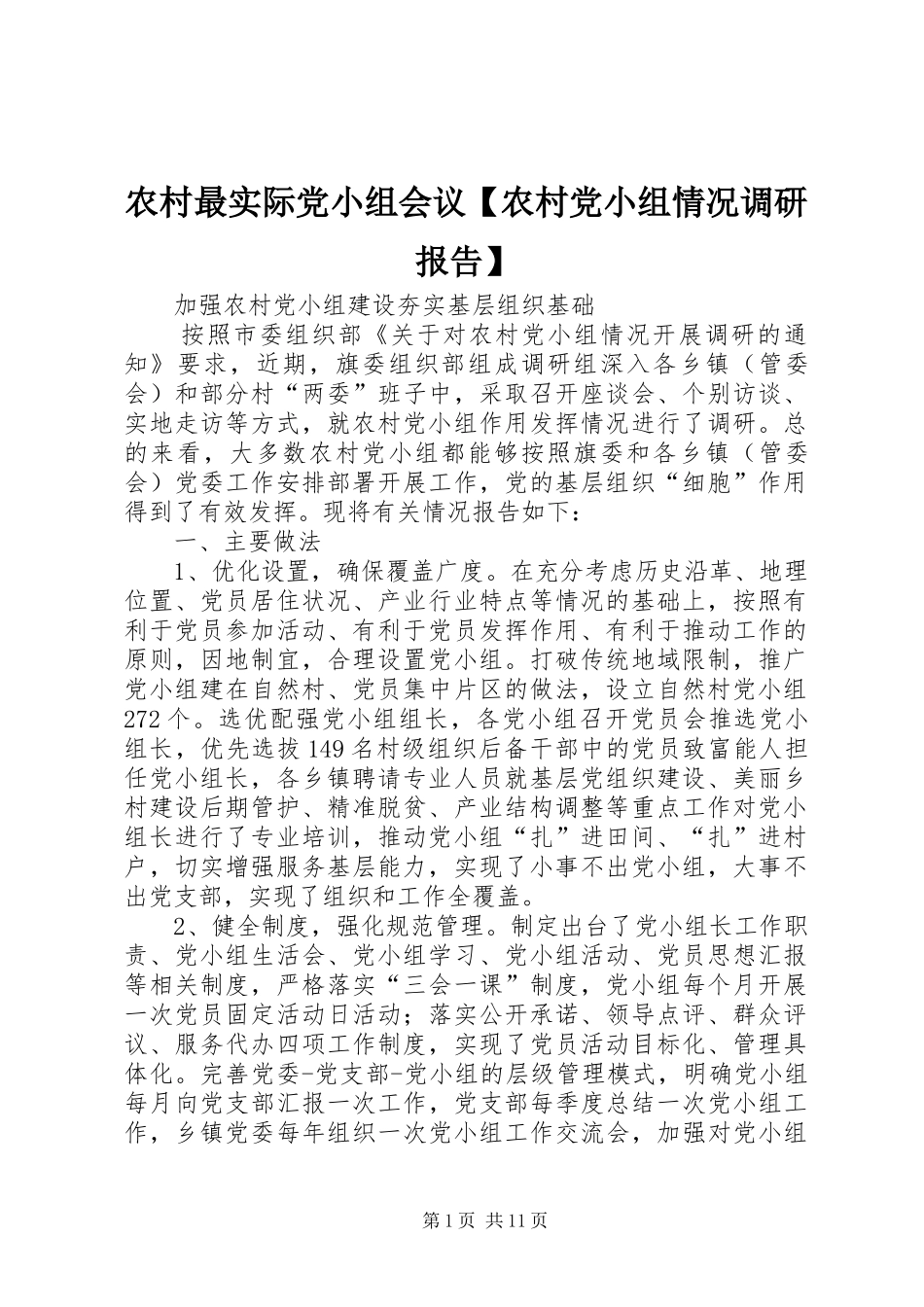 农村最实际党小组会议【农村党小组情况调研报告】

加强农村党小组建设夯实基层组织基础

按照市委组织部《关于对农村党小组情况开展调研的通知》要求，近期，旗委组织部组成调研组深入各乡镇（管委会）和部分村“两委”班子中，采取召开座谈会、个别访谈、实地走访等方式，就农村党小组作用发挥情况进行了调研。总的来看，大多数农村党小组都能够按照旗委和各乡镇（管委会）党委工作安排部署开展工作，党的基层组织“细胞”作用得到了有效发挥。现将有关情况报告如下：

一、主要做法

1、优化设置，确保覆盖广度。在充分考虑历史沿革、地理位置、党员居住状况、产业行业特点等情况的基础上，按照有利于党员参加活动、有利于党员发挥作用、有利于推动工作的原则，因地制宜，合理设置党小组。打破传统地域限制，推广党小组建在自然村、党员集中片区的做法，设立自然村党小组272个。选优配强党小组组长，各党小组召开党员会推选党小组长，优先选拔149名村级组织后备干部中的党员致富能人担任党小组长，各乡镇聘请专业人员就基层党组织建设、美丽乡村建设后期管护、精准脱贫、产业结构调整等重点工作对党小组长进行了专业培训，推动党小组“扎”进田间、“扎”进村户，切实增强服务基层能力，实现了小事不出党小组，大事不出党支部，实现了组织和工作全覆盖。

2、健全制度，强化规范管理。制定出台了党小组长工作职责、党小组生活会、党小组学习、党小组活动、党员思想汇报等相关制度，严格落实“三会一课”制度，党小组每个月开展一次党员固定活动日活动；落实公开承诺、领导点评、群众评议、服务代办四项工作制度，实现了党员活动目标化、管理具体化。完善党委-党支部-党小组的层级管理模式，明确党小组每月向党支部汇报一次工作，党支部每季度总结一次党小组工作，乡镇党委每年组织一次党小组工作交流会，加强对党小组

第1页 共11页